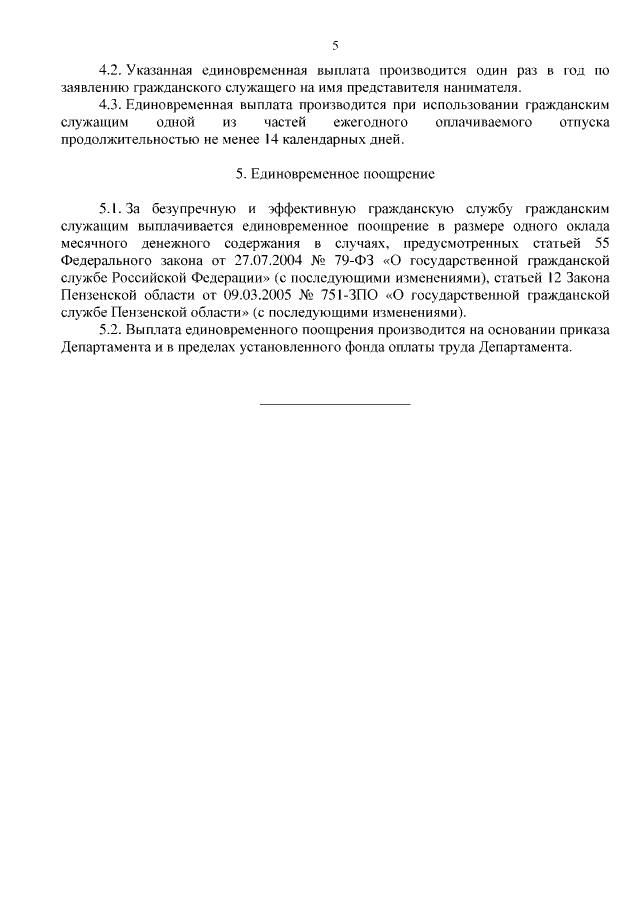 5

4.2. Указанная единовременная выплата производится один раз в год по заявлению гражданского служащего на имя представителя нанимателя.

4.3. Единовременная выплата производится при использовании гражданским служащим одной из частей ежегодного оплачиваемого отпуска продолжительностью не менее 14 календарных дней.

5. Единовременное поощрение

5.1. За безупречную и эффективную гражданскую службу гражданским служащим выплачивается единовременное поощрение в размере одного оклада месячного денежного содержания в случаях, предусмотренных статьей 55 Федерального закона от 27.07.2004 № 79-ФЗ «О государственной гражданской службе Российской Федерации» (с последующими изменениями), статьей 12 Закона Пензенской области от 09.03.2005 № 751-ЗПО «О государственной гражданской службе Пензенской области» (с последующими изменениями).

5.2. Выплата единовременного поощрения производится на основании приказа Департамента и в пределах установленного фонда оплаты труда Департамента.